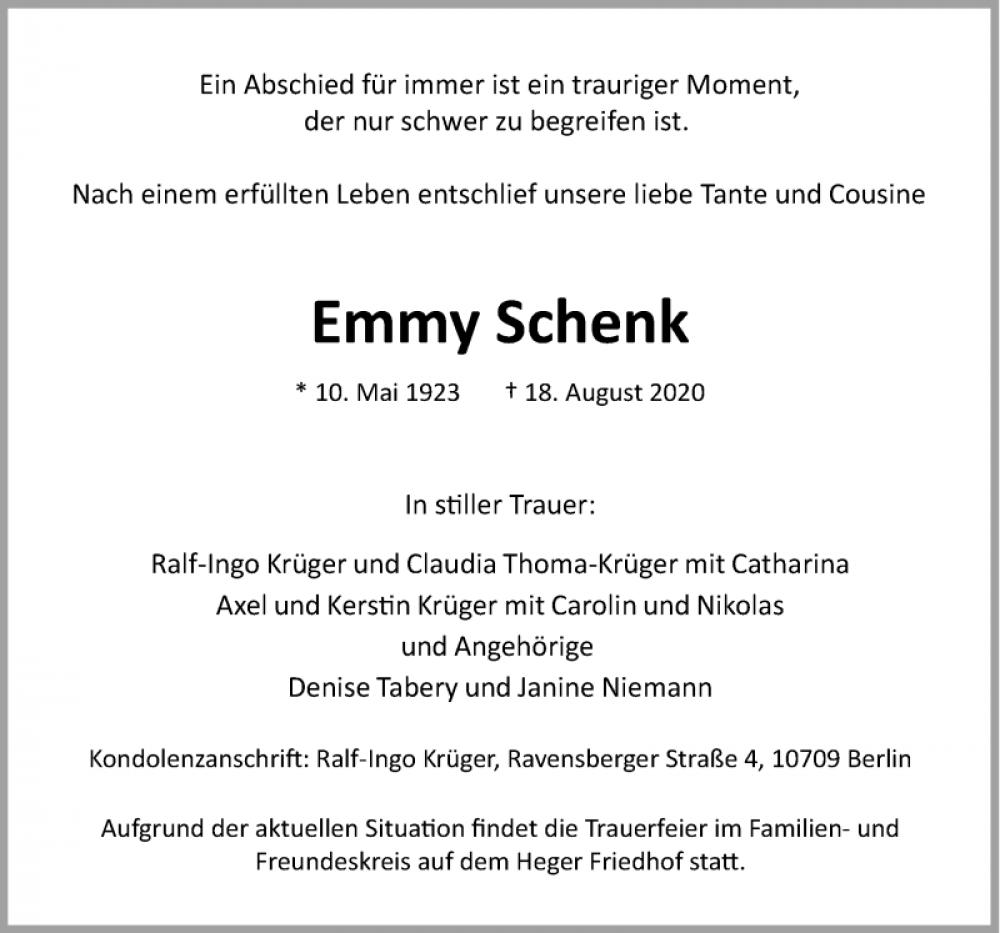 Ein Abschied für immer ist ein trauriger Moment,
der nur schwer zu begreifen ist.

Nach einem erfüllten Leben entschlief unsere liebe Tante und Cousine

Emmy Schenk

* 10. Mai 1923 † 18. August 2020

In stiller Trauer:

Ralf-Ingo Krüger und Claudia Thoma-Krüger mit Catharina
Axel und Kerstin Krüger mit Carolin und Nikolas
und Angehörige
Denise Tabery und Janine Niemann

Kondolenzanschrift: Ralf-Ingo Krüger, Ravensberger Straße 4, 10709 Berlin

Aufgrund der aktuellen Situation findet die Trauerfeier im Familien- und Freundeskreis auf dem Heger Friedhof statt.